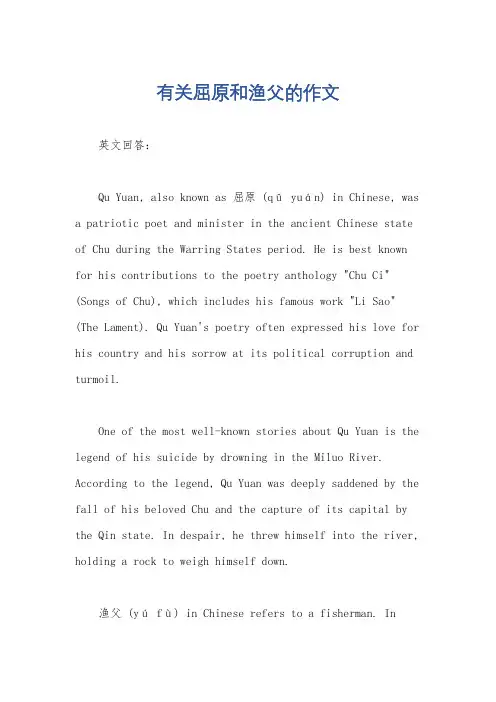 有关屈原和渔父的作文

英文回答：

Qu Yuan, also known as 屈原 (qū yuán) in Chinese, was a patriotic poet and minister in the ancient Chinese state of Chu during the Warring States period. He is best known for his contributions to the poetry anthology "Chu Ci" (Songs of Chu), which includes his famous work "Li Sao" (The Lament). Qu Yuan's poetry often expressed his love for his country and his sorrow at its political corruption and turmoil.

One of the most well-known stories about Qu Yuan is the legend of his suicide by drowning in the Miluo River. According to the legend, Qu Yuan was deeply saddened by the fall of his beloved Chu and the capture of its capital by the Qin state. In despair, he threw himself into the river, holding a rock to weigh himself down.

渔父 (yú fù) in Chinese refers to a fisherman. In